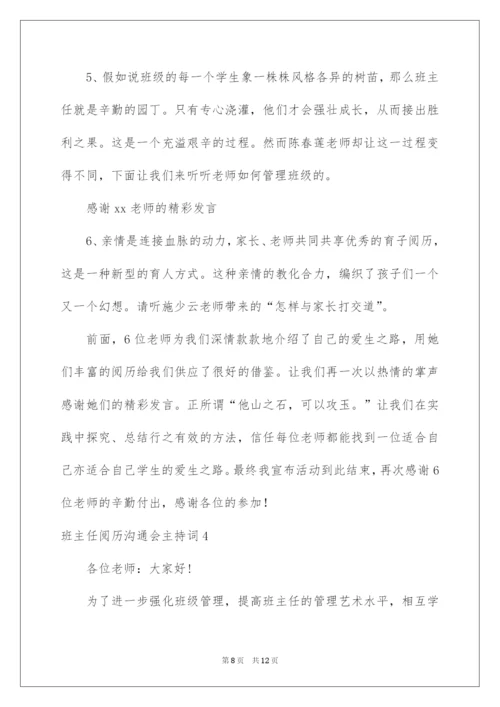 5、假如说班级的每一个学生象一株株风格各异的树苗，那么班主任就是辛勤的园丁。只有专心浇灌，他们才会强壮成长，从而接出胜利之果。这是一个充溢艰辛的过程。然而陈春莲老师却让这一过程变得不同，下面让我们来听听老师如何管理班级的。

感谢 xx 老师的精彩发言

6、亲情是连接血脉的动力，家长、老师共同共享优秀的育子阅历，这是一种新型的育人方式。这种亲情的教化合力，编织了孩子们一个又一个幻想。请听施少云老师带来的“怎样与家长打交道”。

前面，6 位老师为我们深情款款地介绍了自己的爱生之路，用她们丰富的阅历给我们供应了很好的借鉴。让我们再一次以热情的掌声感谢她们的精彩发言。正所谓“他山之石，可以攻玉。”让我们在实践中探究、总结行之有效的方法，信任每位老师都能找到一位适合自己亦适合自己学生的爱生之路。最终我宣布活动到此结束，再次感谢 6 位老师的辛勤付出，感谢各位的参加！

班主任阅历沟通会主持词 4

各位老师：大家好！

为了进一步强化班级管理，提高班主任的管理艺术水平，相互学

第 8 页　共 12 页